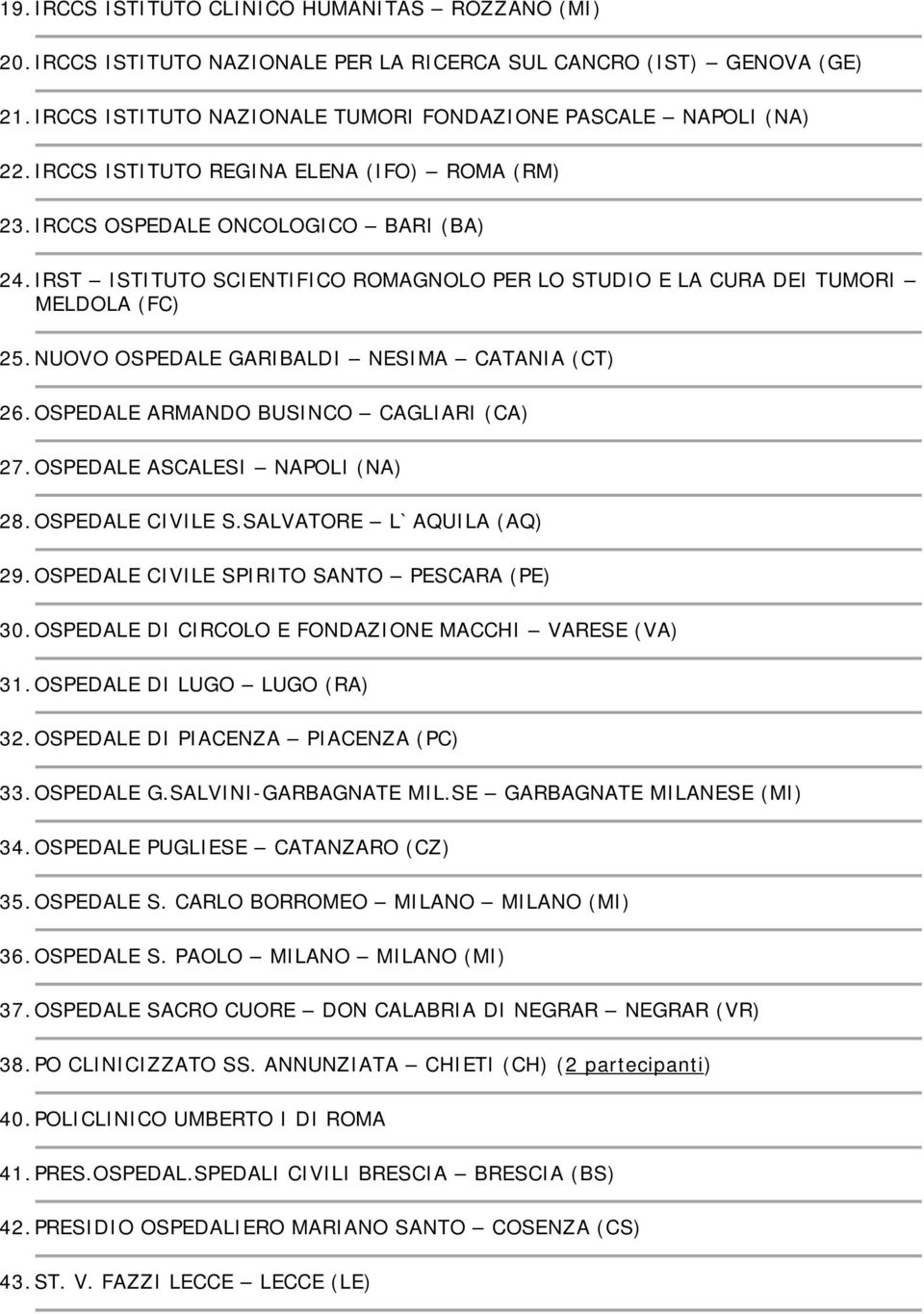 19. IRCCS ISTITUTO CLINICO HUMANITAS – ROZZANO (MI)

20. IRCCS ISTITUTO NAZIONALE PER LA RICERCA SUL CANCRO (IST) – GENOVA (GE)

21. IRCCS ISTITUTO NAZIONALE TUMORI FONDAZIONE PASCALE – NAPOLI (NA)

22. IRCCS ISTITUTO REGINA ELENA (IFO) – ROMA (RM)

23. IRCCS OSPEDALE ONCOLOGICO – BARI (BA)

24. IRST – ISTITUTO SCIENTIFICO ROMAGNOLO PER LO STUDIO E LA CURA DEI TUMORI – MELDOLA (FC)

25. NUOVO OSPEDALE GARIBALDI – NESIMA – CATANIA (CT)

26. OSPEDALE ARMANDO BUSINCO – CAGLIARI (CA)

27. OSPEDALE ASCALESI – NAPOLI (NA)

28. OSPEDALE CIVILE S.SALVATORE – L`AQUILA (AQ)

29. OSPEDALE CIVILE SPIRITO SANTO – PESCARA (PE)

30. OSPEDALE DI CIRCOLO E FONDAZIONE MACCHI – VARESE (VA)

31. OSPEDALE DI LUGO – LUGO (RA)

32. OSPEDALE DI PIACENZA – PIACENZA (PC)

33. OSPEDALE G.SALVINI-GARBAGNATE MIL.SE – GARBAGNATE MILANESE (MI)

34. OSPEDALE PUGLIESE – CATANZARO (CZ)

35. OSPEDALE S. CARLO BORROMEO – MILANO – MILANO (MI)

36. OSPEDALE S. PAOLO – MILANO – MILANO (MI)

37. OSPEDALE SACRO CUORE – DON CALABRIA DI NEGRAR – NEGRAR (VR)

38. PO CLINICIZZATO SS. ANNUNZIATA – CHIETI (CH) (2 partecipanti)

40. POLICLINICO UMBERTO I DI ROMA

41. PRES.OSPEDAL.SPEDALI CIVILI BRESCIA – BRESCIA (BS)

42. PRESIDIO OSPEDALIERO MARIANO SANTO – COSENZA (CS)

43. ST. V. FAZZI LECCE – LECCE (LE)